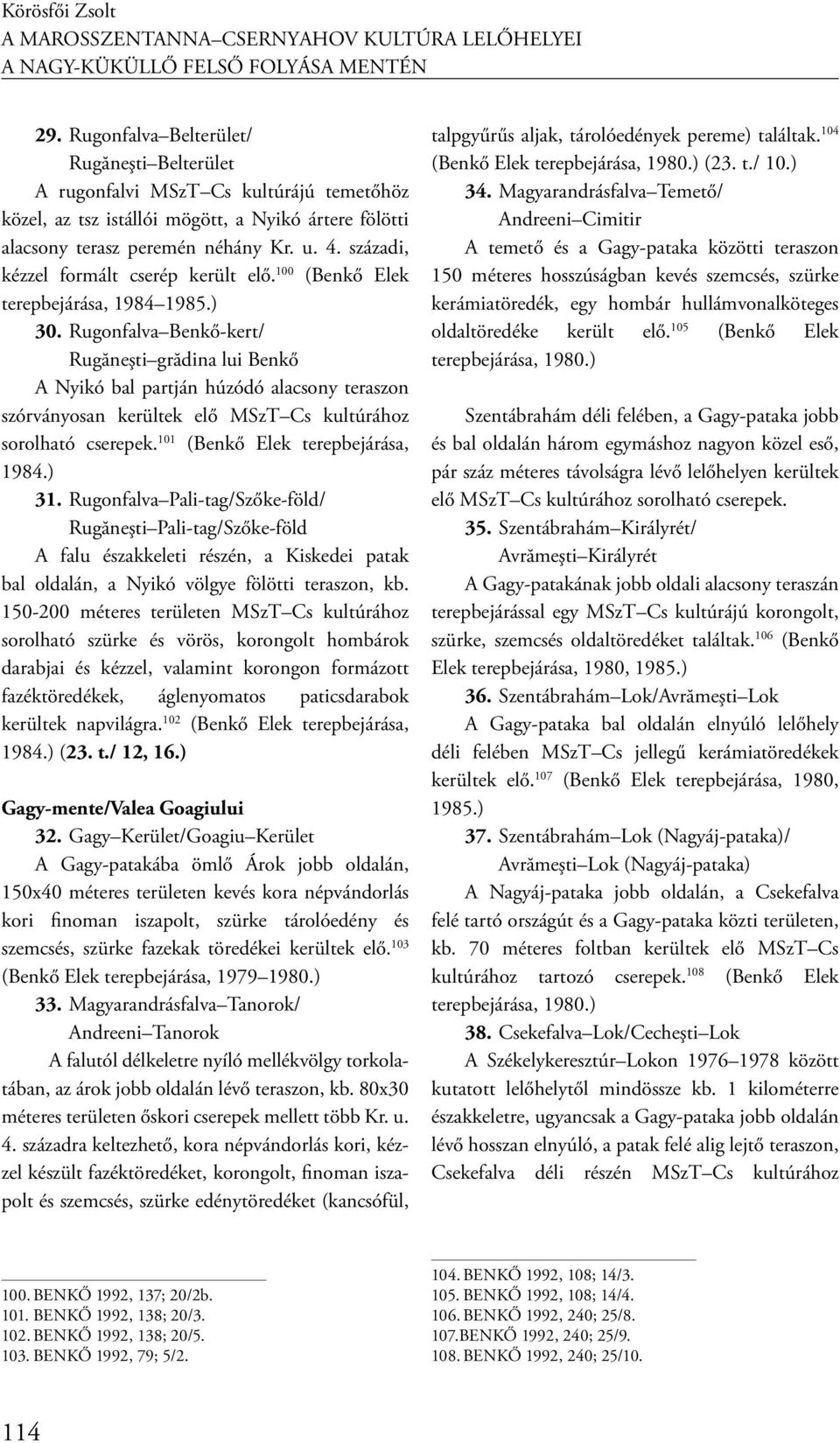 Körösfői Zsolt
A MAROSSZENTANNA–CSERNYAHOV KULTÚRA LELŐHELYEI
A NAGY-KÜKÜLLŐ FELSŐ FOLYÁSA MENTÉN

29. Rugonfalva–Belterület/
Rugăneşti–Belterület
A rugonfalvi MSzT–Cs kultúrájú temetőhöz közel, az tsz istállói mögött, a Nyikó ártere fölötti alacsony terasz peremén néhány Kr. u. 4. századi, kézzel formált cserép került elő.$^{100}$ (Benkő Elek terepbejárása, 1984–1985.)

30. Rugonfalva–Benkő-kert/
Rugăneşti–grădina lui Benkő
A Nyikó bal partján húzódó alacsony teraszon szórványosan kerültek elő MSzT–Cs kultúrához sorolható cserepek.$^{101}$ (Benkő Elek terepbejárása, 1984.)

31. Rugonfalva–Pali-tag/Szőke-föld/
Rugăneşti–Pali-tag/Szőke-föld
A falu északkeleti részén, a Kiskedei patak bal oldalán, a Nyikó völgye fölötti teraszon, kb. 150-200 méteres területen MSzT–Cs kultúrához sorolható szürke és vörös, korongolt hombárok darabjai és kézzel, valamint korongon formázott fazéktöredékek, áglenyomatos paticsdarabok kerültek napvilágra.$^{102}$ (Benkő Elek terepbejárása, 1984.) (23. t./ 12, 16.)

Gagy-mente/Valea Goagiului

32. Gagy–Kerület/Goagiu–Kerület
A Gagy-patakába ömlő Árok jobb oldalán, 150x40 méteres területen kevés kora népvándorlás kori finoman iszapolt, szürke tárolóedény és szemcsés, szürke fazekak töredékei kerültek elő.$^{103}$ (Benkő Elek terepbejárása, 1979–1980.)

33. Magyarandrásfalva–Tanorok/
Andreeni–Tanorok
A falutól délkeletre nyíló mellékvölgy torkolatában, az árok jobb oldalán lévő teraszon, kb. 80x30 méteres területen őskori cserepek mellett több Kr. u. 4. századra keltezhető, kora népvándorlás kori, kézzel készült fazéktöredéket, korongolt, finoman iszapolt és szemcsés, szürke edénytöredéket (kancsófül, talpgyűrűs aljak, tárolóedények pereme) találtak.$^{104}$ (Benkő Elek terepbejárása, 1980.) (23. t./ 10.)

34. Magyarandrásfalva–Temető/
Andreeni–Cimitir
A temető és a Gagy-pataka közötti teraszon 150 méteres hosszúságban kevés szemcsés, szürke kerámiatöredék, egy hombár hullámvonalköteges oldaltöredéke került elő.$^{105}$ (Benkő Elek terepbejárása, 1980.)

Szentábrahám déli felében, a Gagy-pataka jobb és bal oldalán három egymáshoz nagyon közel eső, pár száz méteres távolságra lévő lelőhelyen kerültek elő MSzT–Cs kultúrához sorolható cserepek.

35. Szentábrahám–Királyrét/
Avrămeşti–Királyrét
A Gagy-patakának jobb oldali alacsony teraszán terepbejárással egy MSzT–Cs kultúrájú korongolt, szürke, szemcsés oldaltöredéket találtak.$^{106}$ (Benkő Elek terepbejárása, 1980, 1985.)

36. Szentábrahám–Lok/Avrămeşti–Lok
A Gagy-pataka bal oldalán elnyúló lelőhely déli felében MSzT–Cs jellegű kerámiatöredékek kerültek elő.$^{107}$ (Benkő Elek terepbejárása, 1980, 1985.)

37. Szentábrahám–Lok (Nagyáj-pataka)/
Avrămeşti–Lok (Nagyáj-pataka)
A Nagyáj-pataka jobb oldalán, a Csekefalva felé tartó országút és a Gagy-pataka közti területen, kb. 70 méteres foltban kerültek elő MSzT–Cs kultúrához tartozó cserepek.$^{108}$ (Benkő Elek terepbejárása, 1980.)

38. Csekefalva–Lok/Cecheşti–Lok
A Székelykeresztúr–Lokon 1976–1978 között kutatott lelőhelytől mindössze kb. 1 kilométerre északkeletre, ugyancsak a Gagy-pataka jobb oldalán lévő hosszan elnyúló, a patak felé alig lejtő teraszon, Csekefalva déli részén MSzT–Cs kultúrához

100. BENKŐ 1992, 137; 20/2b.
101. BENKŐ 1992, 138; 20/3.
102. BENKŐ 1992, 138; 20/5.
103. BENKŐ 1992, 79; 5/2.

104. BENKŐ 1992, 108; 14/3.
105. BENKŐ 1992, 108; 14/4.
106. BENKŐ 1992, 240; 25/8.
107.BENKŐ 1992, 240; 25/9.
108. BENKŐ 1992, 240; 25/10.

114